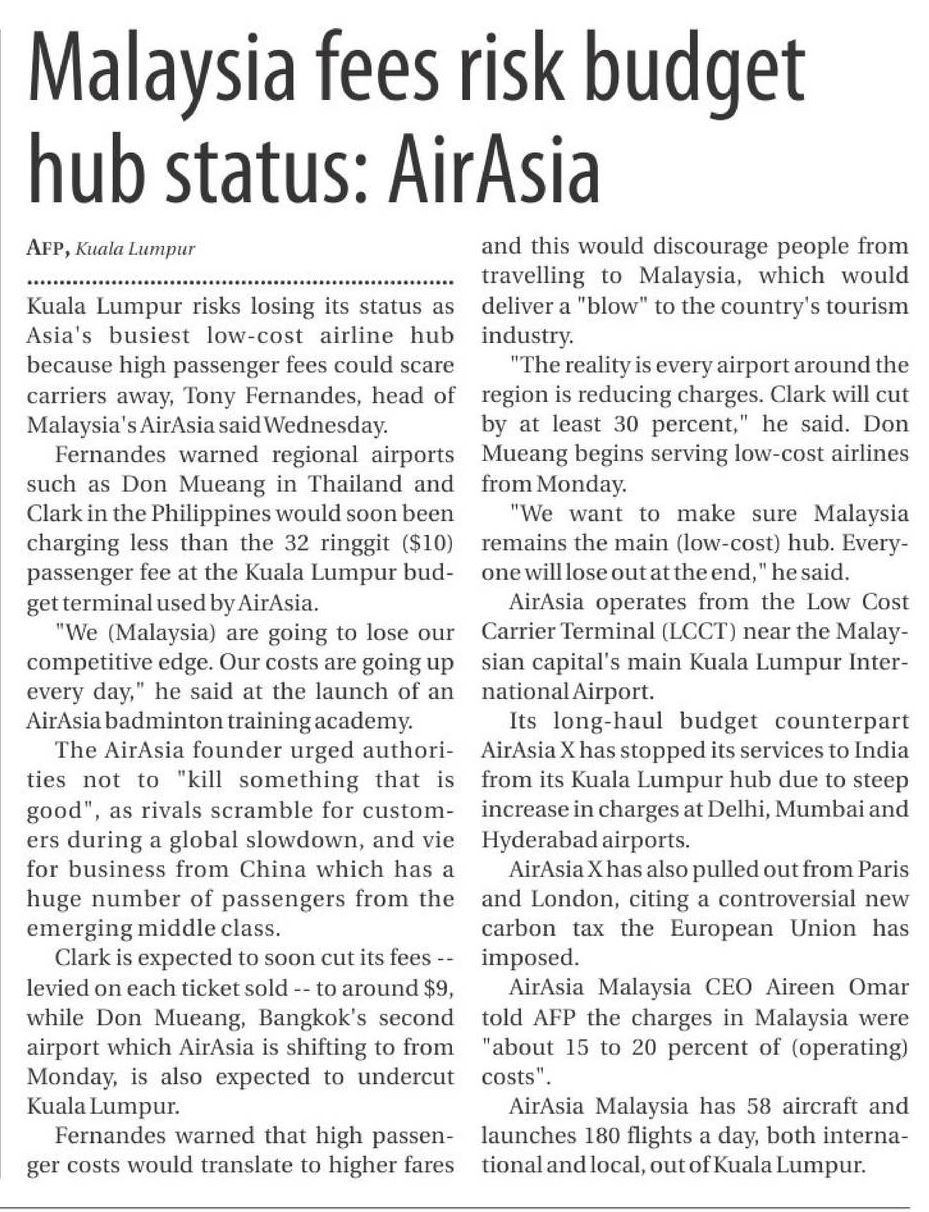 Malaysia fees risk budget hub status: AirAsia

AFP, Kuala Lumpur

Kuala Lumpur risks losing its status as Asia's busiest low-cost airline hub because high passenger fees could scare carriers away, Tony Fernandes, head of Malaysia's AirAsia said Wednesday.

Fernandes warned regional airports such as Don Mueang in Thailand and Clark in the Philippines would soon been charging less than the 32 ringgit ($10) passenger fee at the Kuala Lumpur budget terminal used by AirAsia.

"We (Malaysia) are going to lose our competitive edge. Our costs are going up every day," he said at the launch of an AirAsia badminton training academy.

The AirAsia founder urged authorities not to "kill something that is good", as rivals scramble for customers during a global slowdown, and vie for business from China which has a huge number of passengers from the emerging middle class.

Clark is expected to soon cut its fees -- levied on each ticket sold -- to around $9, while Don Mueang, Bangkok's second airport which AirAsia is shifting to from Monday, is also expected to undercut Kuala Lumpur.

Fernandes warned that high passenger costs would translate to higher fares and this would discourage people from travelling to Malaysia, which would deliver a "blow" to the country's tourism industry.

"The reality is every airport around the region is reducing charges. Clark will cut by at least 30 percent," he said. Don Mueang begins serving low-cost airlines from Monday.

"We want to make sure Malaysia remains the main (low-cost) hub. Everyone will lose out at the end," he said.

AirAsia operates from the Low Cost Carrier Terminal (LCCT) near the Malaysian capital's main Kuala Lumpur International Airport.

Its long-haul budget counterpart AirAsia X has stopped its services to India from its Kuala Lumpur hub due to steep increase in charges at Delhi, Mumbai and Hyderabad airports.

AirAsia X has also pulled out from Paris and London, citing a controversial new carbon tax the European Union has imposed.

AirAsia Malaysia CEO Aireen Omar told AFP the charges in Malaysia were "about 15 to 20 percent of (operating) costs".

AirAsia Malaysia has 58 aircraft and launches 180 flights a day, both international and local, out of Kuala Lumpur.